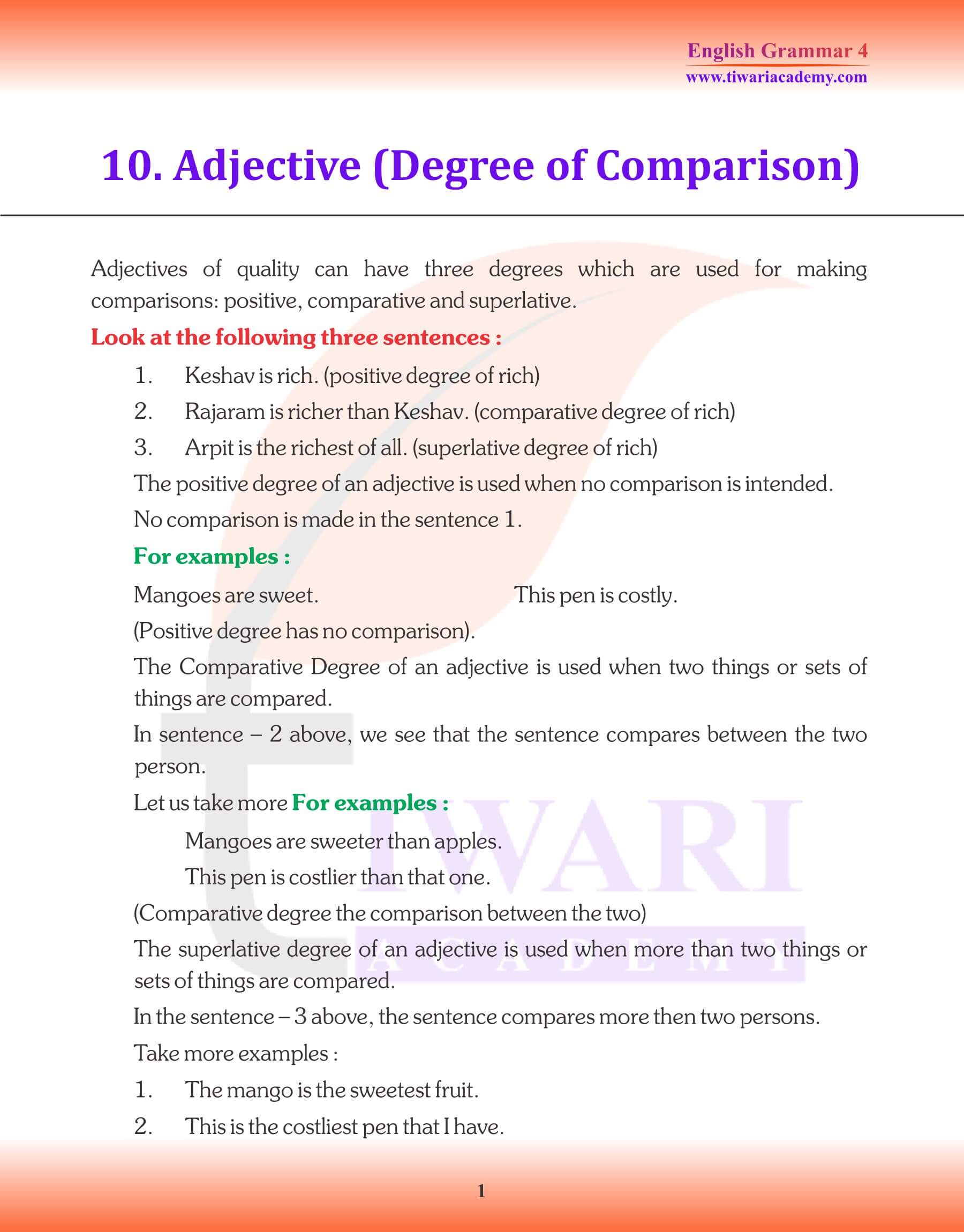 English Grammar 4
www.tiwariacademy.com

10. Adjective (Degree of Comparison)

Adjectives of quality can have three degrees which are used for making comparisons: positive, comparative and superlative.

Look at the following three sentences :

1. Keshav is rich. (positive degree of rich)
2. Rajaram is richer than Keshav. (comparative degree of rich)
3. Arpit is the richest of all. (superlative degree of rich)

The positive degree of an adjective is used when no comparison is intended.

No comparison is made in the sentence 1.

For examples :

Mangoes are sweet. This pen is costly.

(Positive degree has no comparison).

The Comparative Degree of an adjective is used when two things or sets of things are compared.

In sentence – 2 above, we see that the sentence compares between the two person.

Let us take more For examples :

Mangoes are sweeter than apples.

This pen is costlier than that one.

(Comparative degree the comparison between the two)

The superlative degree of an adjective is used when more than two things or sets of things are compared.

In the sentence – 3 above, the sentence compares more then two persons.

Take more examples :

1. The mango is the sweetest fruit.
2. This is the costliest pen that I have.

TIWARI ACADEMY

1